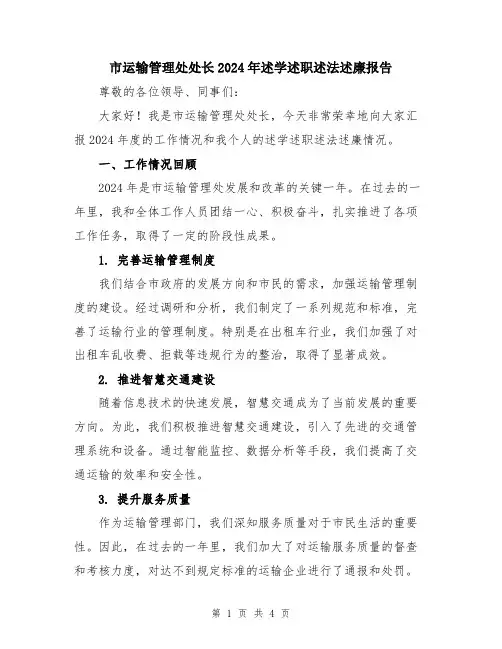 市运输管理处处长2024年述学述职述法述廉报告

尊敬的各位领导、同事们：

大家好！我是市运输管理处处长，今天非常荣幸地向大家汇报2024年度的工作情况和我个人的述学述职述法述廉情况。

一、工作情况回顾

2024年是市运输管理处发展和改革的关键一年。在过去的一年里，我和全体工作人员团结一心、积极奋斗，扎实推进了各项工作任务，取得了一定的阶段性成果。

1. 完善运输管理制度

我们结合市政府的发展方向和市民的需求，加强运输管理制度的建设。经过调研和分析，我们制定了一系列规范和标准，完善了运输行业的管理制度。特别是在出租车行业，我们加强了对出租车乱收费、拒载等违规行为的整治，取得了显著成效。

2. 推进智慧交通建设

随着信息技术的快速发展，智慧交通成为了当前发展的重要方向。为此，我们积极推进智慧交通建设，引入了先进的交通管理系统和设备。通过智能监控、数据分析等手段，我们提高了交通运输的效率和安全性。

3. 提升服务质量

作为运输管理部门，我们深知服务质量对于市民生活的重要性。因此，在过去的一年里，我们加大了对运输服务质量的督查和考核力度，对达不到规定标准的运输企业进行了通报和处罚。

第 1 页 共 4 页